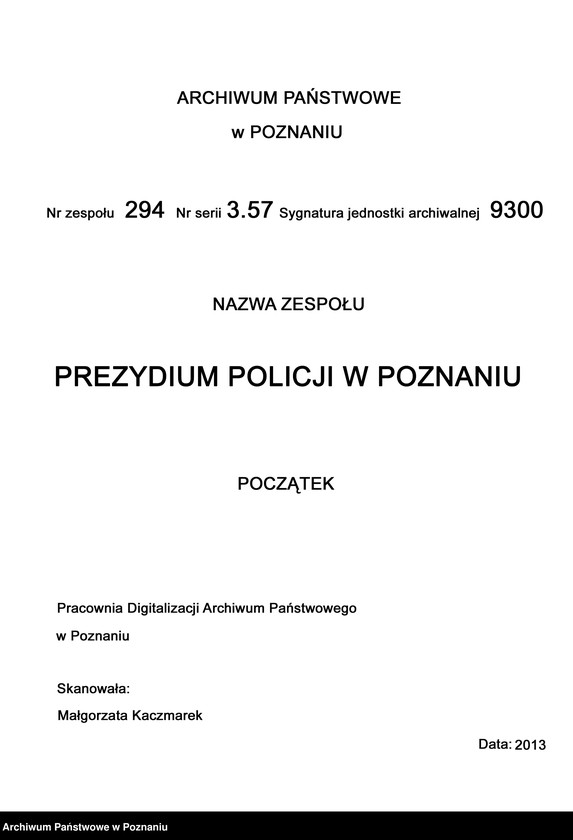 ARCHIWUM PAŃSTWOWE

w POZNANIU

Nr zespołu 294 Nr serii 3.57 Sygnatura jednostki archiwalnej 9300

NAZWA ZESPOŁU

PREZYDIUM POLICJI W POZNANIU

POCZĄTEK

Pracownia Digitalizacji Archiwum Państwowego w Poznaniu

Skanowała:
Małgorzata Kaczmarek

Data: 2013

Archiwum Państwowe w Poznaniu